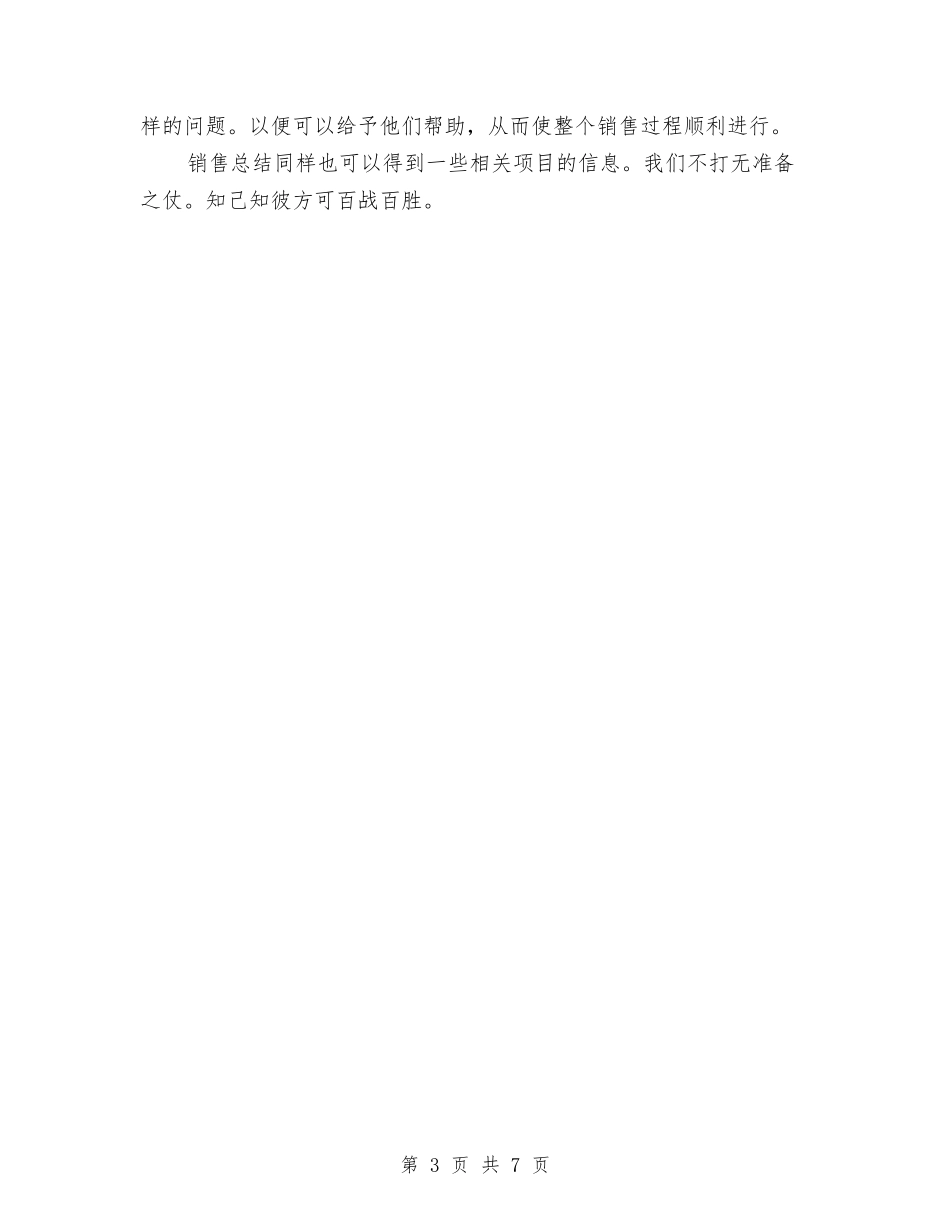 样的问题。以便可以给予他们帮助，从而使整个销售过程顺利进行。

销售总结同样也可以得到一些相关项目的信息。我们不打无准备之仗。知己知彼方可百战百胜。

第 3 页 共 7 页